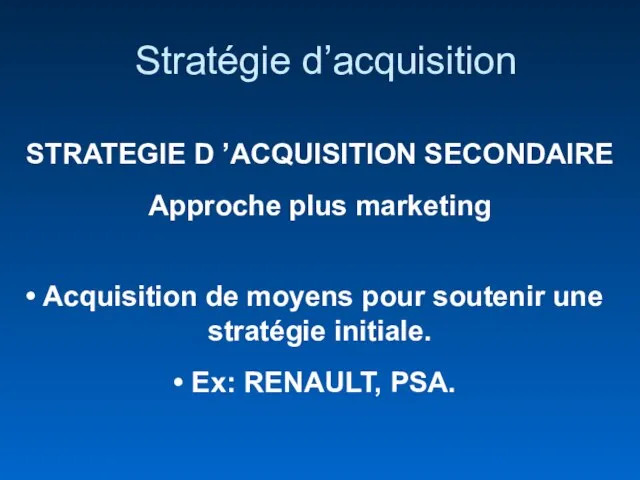 Stratégie d’acquisition

STRATEGIE D ’ACQUISITION SECONDAIRE

Approche plus marketing

• Acquisition de moyens pour soutenir une stratégie initiale.

• Ex: RENAULT, PSA.